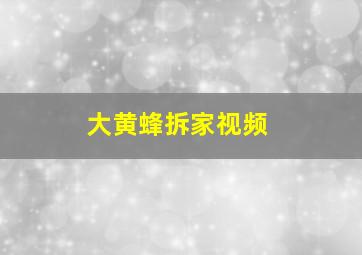 大黄蜂拆家视频